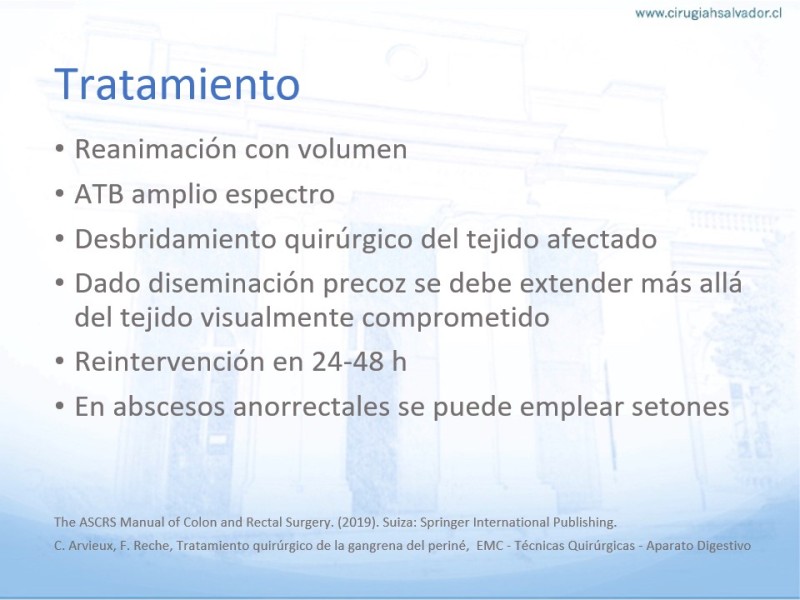 www.cirugiahsalvador.cl

Tratamiento

• Reanimación con volumen
• ATB amplio espectro
• Desbridamiento quirúrgico del tejido afectado
• Dado diseminación precoz se debe extender más allá del tejido visualmente comprometido
• Reintervención en 24-48 h
• En abscesos anorrectales se puede emplear setones

The ASCRS Manual of Colon and Rectal Surgery. (2019). Suiza: Springer International Publishing.
C. Arvieux, F. Reche, Tratamiento quirúrgico de la gangrena del periné, EMC - Técnicas Quirúrgicas - Aparato Digestivo